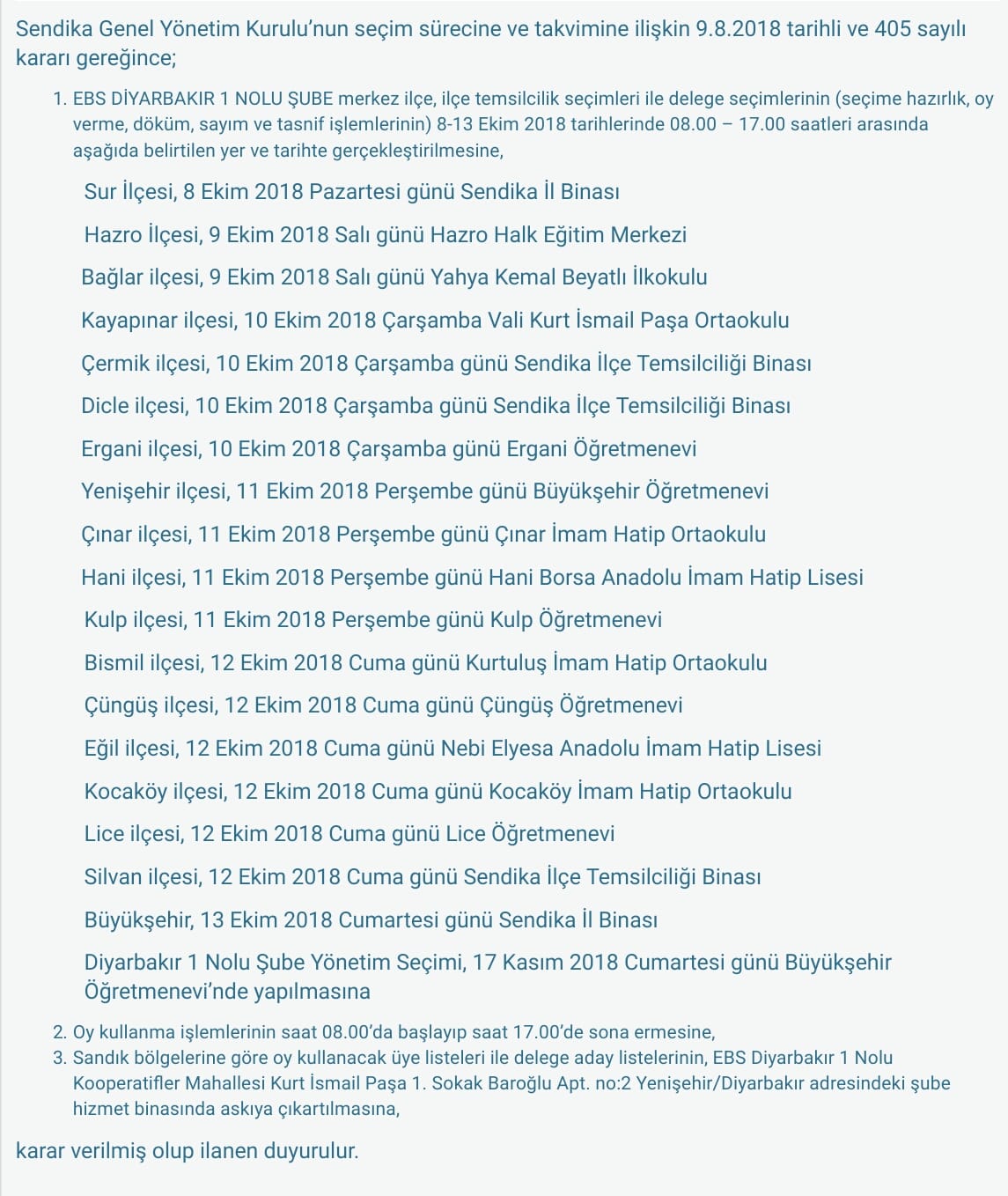 Sendika Genel Yönetim Kurulu'nun seçim sürecine ve takvimine ilişkin 9.8.2018 tarihli ve 405 sayılı kararı gereğince;

1. EBS DİYARBAKIR 1 NOLU ŞUBE merkez ilçe, ilçe temsilcilik seçimleri ile delege seçimlerinin (seçime hazırlık, oy verme, döküm, sayım ve tasnif işlemlerinin) 8-13 Ekim 2018 tarihlerinde 08.00 – 17.00 saatleri arasında aşağıda belirtilen yer ve tarihte gerçekleştirilmesine,

Sur İlçesi, 8 Ekim 2018 Pazartesi günü Sendika İl Binası

Hazro İlçesi, 9 Ekim 2018 Salı günü Hazro Halk Eğitim Merkezi

Bağlar ilçesi, 9 Ekim 2018 Salı günü Yahya Kemal Beyatlı İlkokulu

Kayapınar ilçesi, 10 Ekim 2018 Çarşamba Vali Kurt İsmail Paşa Ortaokulu

Çermik ilçesi, 10 Ekim 2018 Çarşamba günü Sendika İlçe Temsilciliği Binası

Dicle ilçesi, 10 Ekim 2018 Çarşamba günü Sendika İlçe Temsilciliği Binası

Ergani ilçesi, 10 Ekim 2018 Çarşamba günü Ergani Öğretmenevi

Yenişehir ilçesi, 11 Ekim 2018 Perşembe günü Büyükşehir Öğretmenevi

Çınar ilçesi, 11 Ekim 2018 Perşembe günü Çınar İmam Hatip Ortaokulu

Hani ilçesi, 11 Ekim 2018 Perşembe günü Hani Borsa Anadolu İmam Hatip Lisesi

Kulp ilçesi, 11 Ekim 2018 Perşembe günü Kulp Öğretmenevi

Bismil ilçesi, 12 Ekim 2018 Cuma günü Kurtuluş İmam Hatip Ortaokulu

Çüngüş ilçesi, 12 Ekim 2018 Cuma günü Çüngüş Öğretmenevi

Eğil ilçesi, 12 Ekim 2018 Cuma günü Nebi Elyesa Anadolu İmam Hatip Lisesi

Kocaköy ilçesi, 12 Ekim 2018 Cuma günü Kocaköy İmam Hatip Ortaokulu

Lice ilçesi, 12 Ekim 2018 Cuma günü Lice Öğretmenevi

Silvan ilçesi, 12 Ekim 2018 Cuma günü Sendika İlçe Temsilciliği Binası

Büyükşehir, 13 Ekim 2018 Cumartesi günü Sendika İl Binası

Diyarbakır 1 Nolu Şube Yönetim Seçimi, 17 Kasım 2018 Cumartesi günü Büyükşehir Öğretmenevi'nde yapılmasına

2. Oy kullanma işlemlerinin saat 08.00'da başlayıp saat 17.00'de sona ermesine,
3. Sandık bölgelerine göre oy kullanacak üye listeleri ile delege aday listelerinin, EBS Diyarbakır 1 Nolu Kooperatifler Mahallesi Kurt İsmail Paşa 1. Sokak Baroğlu Apt. no:2 Yenişehir/Diyarbakır adresindeki şube hizmet binasında askıya çıkartılmasına,

karar verilmiş olup ilanen duyurulur.